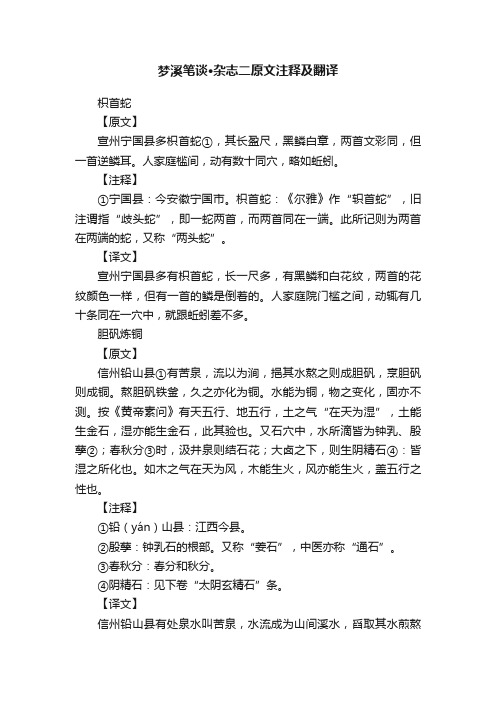 梦溪笔谈•杂志二原文注释及翻译

枳首蛇

【原文】

宣州宁国县多枳首蛇①，其长盈尺，黑鳞白章，两首文彩同，但一首逆鳞耳。人家庭槛间，动有数十同穴，略如蚯蚓。

【注释】

①宁国县：今安徽宁国市。枳首蛇：《尔雅》作“轵首蛇”，旧注谓指“歧头蛇”，即一蛇两首，而两首同在一端。此所记则为两首在两端的蛇，又称“两头蛇”。

【译文】

宣州宁国县多有枳首蛇，长一尺多，有黑鳞和白花纹，两首的花纹颜色一样，但有一首的鳞是倒着的。人家庭院门槛之间，动辄有几十条同在一穴中，就跟蚯蚓差不多。

胆矾炼铜

【原文】

信州铅山县①有苦泉，流以为涧，挹其水熬之则成胆矾，烹胆矾则成铜。熬胆矾铁釜，久之亦化为铜。水能为铜，物之变化，固亦不测。按《黄帝素问》有天五行、地五行，土之气“在天为湿”，土能生金石，湿亦能生金石，此其验也。又石穴中，水所滴皆为钟乳、殷孽②；春秋分③时，汲井泉则结石花；大卤之下，则生阴精石④：皆湿之所化也。如木之气在天为风，木能生火，风亦能生火，盖五行之性也。

【注释】

①铅（yán）山县：江西今县。

②殷孽：钟乳石的根部。又称“姜石”，中医亦称“通石”。

③春秋分：春分和秋分。

④阴精石：见下卷“太阴玄精石”条。

【译文】

信州铅山县有处泉水叫苦泉，水流成为山间溪水，舀取其水煎熬